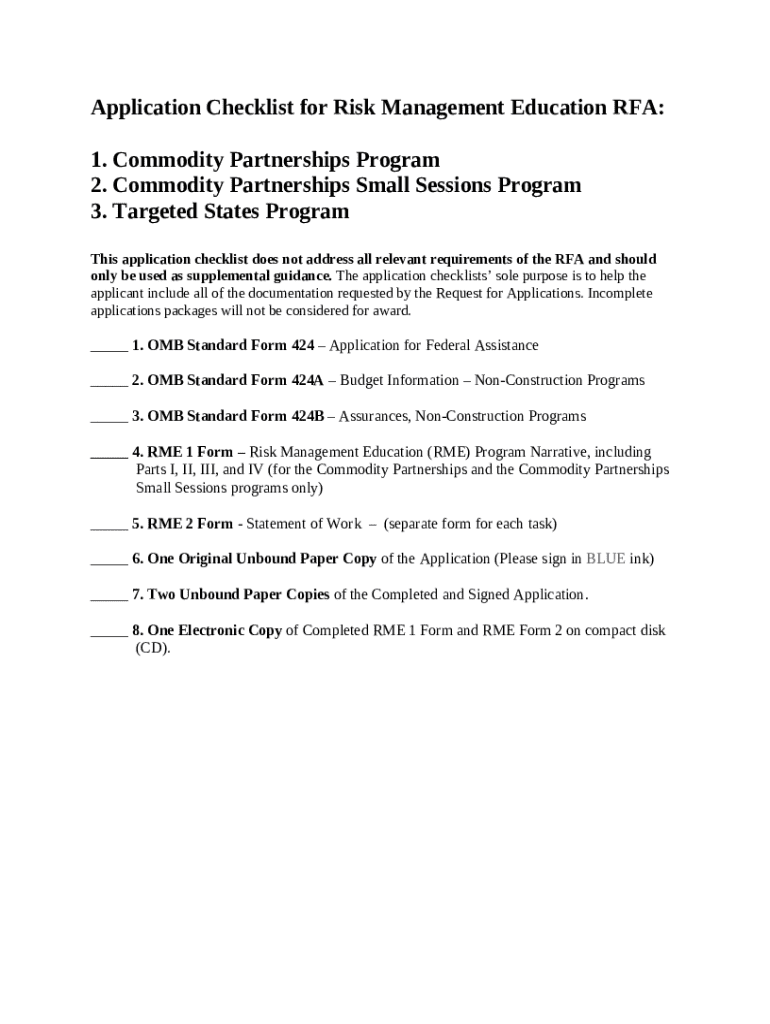 Application Checklist for Risk Management Education RFA:

1. Commodity Partnerships Program
2. Commodity Partnerships Small Sessions Program
3. Targeted States Program

This application checklist does not address all relevant requirements of the RFA and should only be used as supplemental guidance. The application checklists' sole purpose is to help the applicant include all of the documentation requested by the Request for Applications. Incomplete applications packages will not be considered for award.

_____ 1. OMB Standard Form 424 – Application for Federal Assistance

_____ 2. OMB Standard Form 424A – Budget Information – Non-Construction Programs

_____ 3. OMB Standard Form 424B – Assurances, Non-Construction Programs

_____ 4. RME 1 Form – Risk Management Education (RME) Program Narrative, including Parts I, II, III, and IV (for the Commodity Partnerships and the Commodity Partnerships Small Sessions programs only)

_____ 5. RME 2 Form - Statement of Work – (separate form for each task)

_____ 6. One Original Unbound Paper Copy of the Application (Please sign in BLUE ink)

_____ 7. Two Unbound Paper Copies of the Completed and Signed Application.

_____ 8. One Electronic Copy of Completed RME 1 Form and RME Form 2 on compact disk (CD).